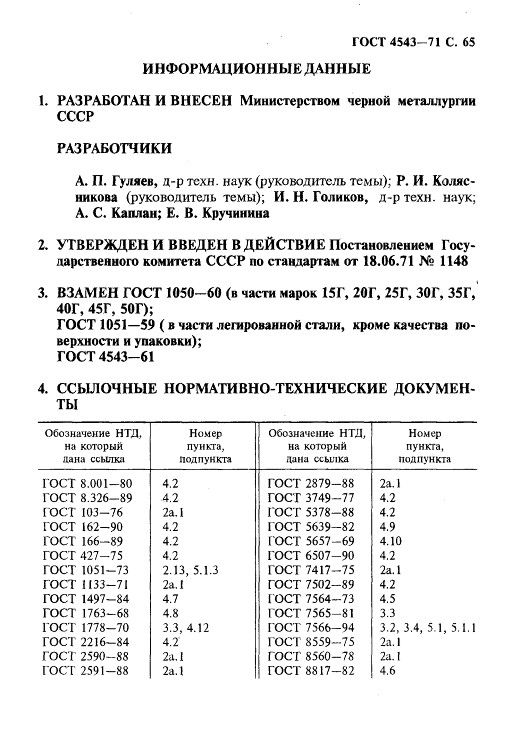 ГОСТ 4543—71 С. 65

ИНФОРМАЦИОННЫЕ ДАННЫЕ

1. РАЗРАБОТАН И ВНЕСЕН Министерством черной металлургии СССР

РАЗРАБОТЧИКИ

А. П. Гуляев, д-р техн. наук (руководитель темы); Р. И. Колясникова (руководитель темы); И. Н. Голиков, д-р техн. наук; А. С. Каплан; Е. В. Кручинина

2. УТВЕРЖДЕН И ВВЕДЕН В ДЕЙСТВИЕ Постановлением Государственного комитета СССР по стандартам от 18.06.71 № 1148

3. ВЗАМЕН ГОСТ 1050—60 (в части марок 15Г, 20Г, 25Г, 30Г, 35Г, 40Г, 45Г, 50Г);
ГОСТ 1051—59 ( в части легированной стали, кроме качества поверхности и упаковки);
ГОСТ 4543—61

4. ССЫЛОЧНЫЕ НОРМАТИВНО-ТЕХНИЧЕСКИЕ ДОКУМЕНТЫ

| Обозначение НТД, на который дана ссылка | Номер пункта, подпункта | Обозначение НТД, на который дана ссылка | Номер пункта, подпункта |
|---|---|---|---|
| ГОСТ 8.001—80 | 4.2 | ГОСТ 2879—88 | 2а.1 |
| ГОСТ 8.326—89 | 4.2 | ГОСТ 3749—77 | 4.2 |
| ГОСТ 103—76 | 2а.1 | ГОСТ 5378—88 | 4.2 |
| ГОСТ 162—90 | 4.2 | ГОСТ 5639—82 | 4.9 |
| ГОСТ 166—89 | 4.2 | ГОСТ 5657—69 | 4.10 |
| ГОСТ 427—75 | 4.2 | ГОСТ 6507—90 | 4.2 |
| ГОСТ 1051—73 | 2.13, 5.1.3 | ГОСТ 7417—75 | 2а.1 |
| ГОСТ 1133—71 | 2а.1 | ГОСТ 7502—89 | 4.2 |
| ГОСТ 1497—84 | 4.7 | ГОСТ 7564—73 | 4.5 |
| ГОСТ 1763—68 | 4.8 | ГОСТ 7565—81 | 3.3 |
| ГОСТ 1778—70 | 3.3, 4.12 | ГОСТ 7566—94 | 3.2, 3.4, 5.1, 5.1.1 |
| ГОСТ 2216—84 | 4.2 | ГОСТ 8559—75 | 2а.1 |
| ГОСТ 2590—88 | 2а.1 | ГОСТ 8560—78 | 2а.1 |
| ГОСТ 2591—88 | 2а.1 | ГОСТ 8817—82 | 4.6 |